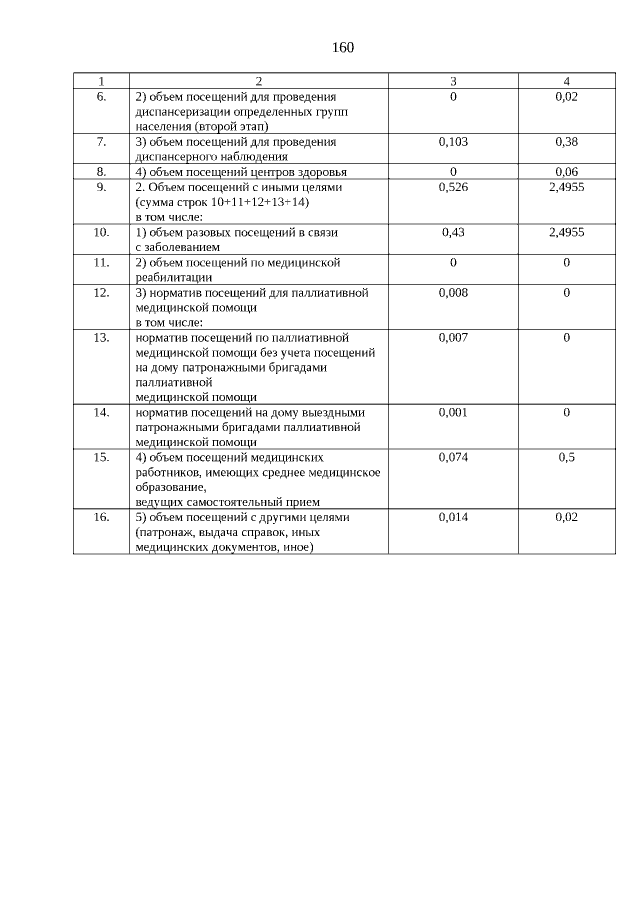 160

| 1 | 2 | 3 | 4 |
|---|---|---|---|
| 6. | 2) объем посещений для проведения диспансеризации определенных групп населения (второй этап) | 0 | 0,02 |
| 7. | 3) объем посещений для проведения диспансерного наблюдения | 0,103 | 0,38 |
| 8. | 4) объем посещений центров здоровья | 0 | 0,06 |
| 9. | 2. Объем посещений с иными целями (сумма строк 10+11+12+13+14) в том числе: | 0,526 | 2,4955 |
| 10. | 1) объем разовых посещений в связи с заболеванием | 0,43 | 2,4955 |
| 11. | 2) объем посещений по медицинской реабилитации | 0 | 0 |
| 12. | 3) норматив посещений для паллиативной медицинской помощи в том числе: | 0,008 | 0 |
| 13. | норматив посещений по паллиативной медицинской помощи без учета посещений на дому патронажными бригадами паллиативной медицинской помощи | 0,007 | 0 |
| 14. | норматив посещений на дому выездными патронажными бригадами паллиативной медицинской помощи | 0,001 | 0 |
| 15. | 4) объем посещений медицинских работников, имеющих среднее медицинское образование, ведущих самостоятельный прием | 0,074 | 0,5 |
| 16. | 5) объем посещений с другими целями (патронаж, выдача справок, иных медицинских документов, иное) | 0,014 | 0,02 |